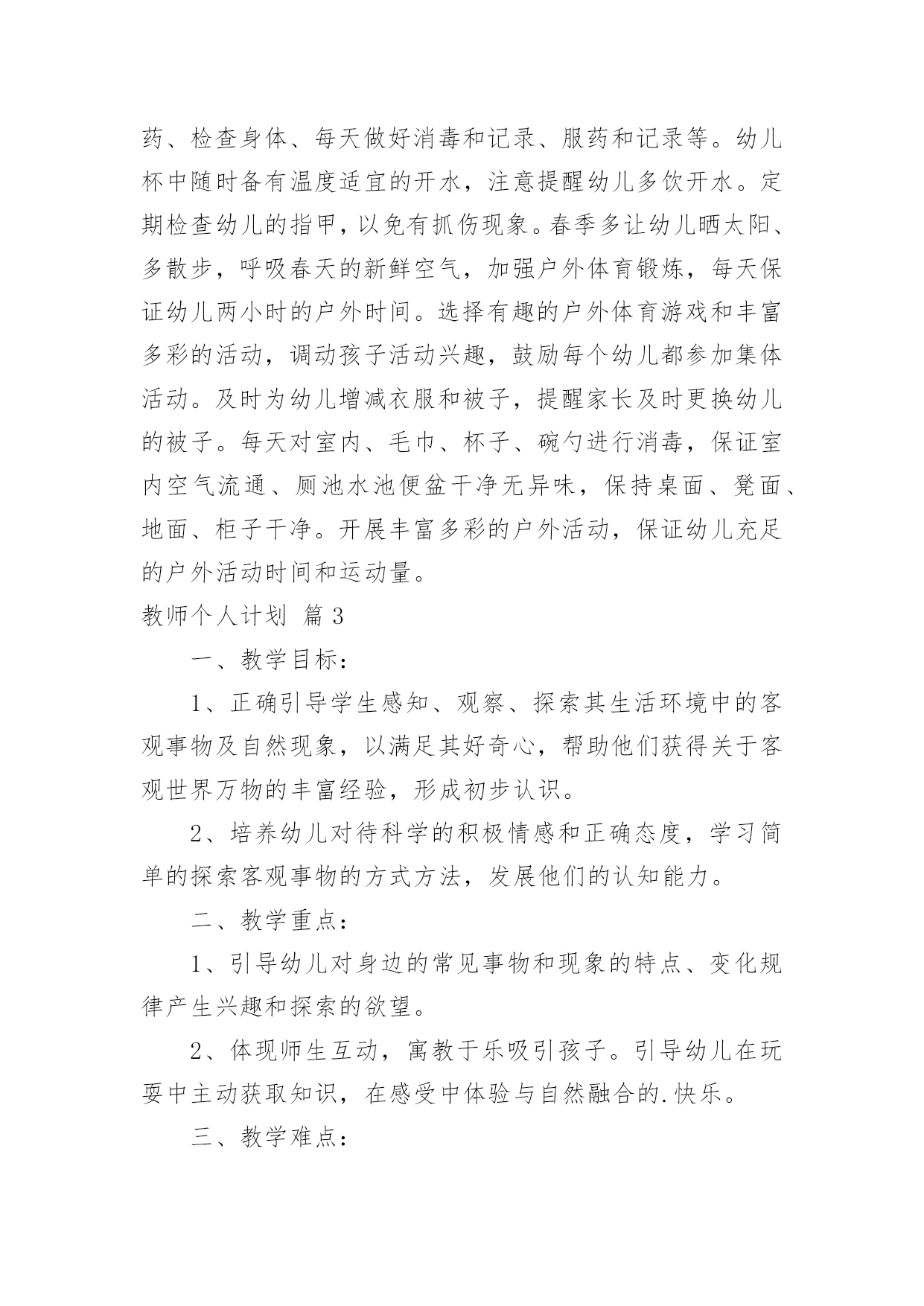 药、检查身体、每天做好消毒和记录、服药和记录等。幼儿杯中随时备有温度适宜的开水，注意提醒幼儿多饮开水。定期检查幼儿的指甲，以免有抓伤现象。春季多让幼儿晒太阳、多散步，呼吸春天的新鲜空气，加强户外体育锻炼，每天保证幼儿两小时的户外时间。选择有趣的户外体育游戏和丰富多彩的活动，调动孩子活动兴趣，鼓励每个幼儿都参加集体活动。及时为幼儿增减衣服和被子，提醒家长及时更换幼儿的被子。每天对室内、毛巾、杯子、碗勺进行消毒，保证室内空气流通、厕池水池便盆干净无异味，保持桌面、凳面、地面、柜子干净。开展丰富多彩的户外活动，保证幼儿充足的户外活动时间和运动量。

教师个人计划 篇3

一、教学目标：

1、正确引导学生感知、观察、探索其生活环境中的客观事物及自然现象，以满足其好奇心，帮助他们获得关于客观世界万物的丰富经验，形成初步认识。

2、培养幼儿对待科学的积极情感和正确态度，学习简单的探索客观事物的方式方法，发展他们的认知能力。

二、教学重点：

1、引导幼儿对身边的常见事物和现象的特点、变化规律产生兴趣和探索的欲望。

2、体现师生互动，寓教于乐吸引孩子。引导幼儿在玩耍中主动获取知识，在感受中体验与自然融合的.快乐。

三、教学难点：